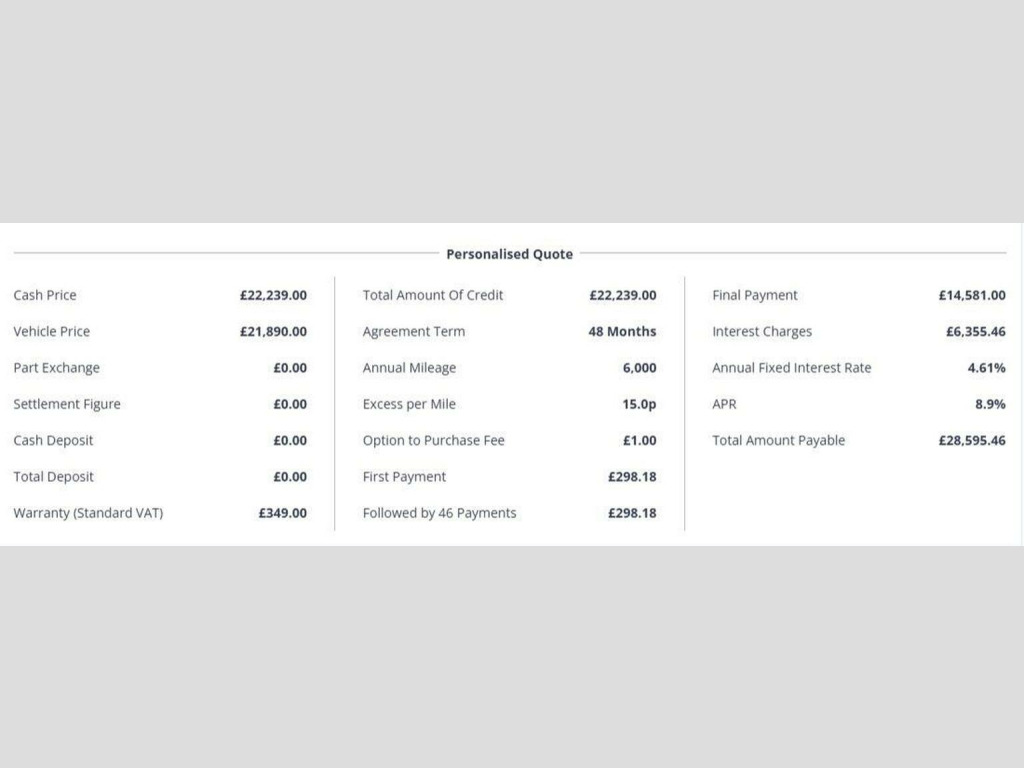 Personalised Quote

Cash Price £22,239.00
Vehicle Price £21,890.00
Part Exchange £0.00
Settlement Figure £0.00
Cash Deposit £0.00
Total Deposit £0.00
Warranty (Standard VAT) £349.00

Total Amount Of Credit £22,239.00
Agreement Term 48 Months
Annual Mileage 6,000
Excess per Mile 15.0p
Option to Purchase Fee £1.00
First Payment £298.18
Followed by 46 Payments £298.18

Final Payment £14,581.00
Interest Charges £6,355.46
Annual Fixed Interest Rate 4.61%
APR 8.9%
Total Amount Payable £28,595.46